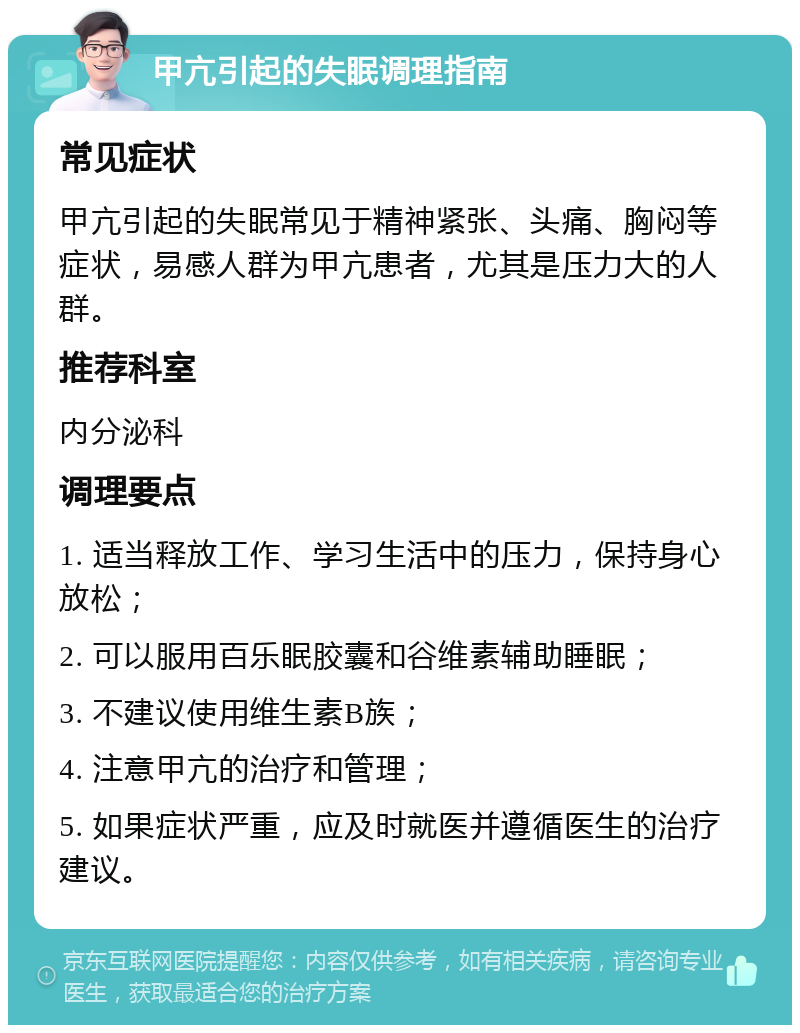 甲亢引起的失眠调理指南

常见症状

甲亢引起的失眠常见于精神紧张、头痛、胸闷等症状，易感人群为甲亢患者，尤其是压力大的人群。

推荐科室

内分泌科

调理要点

1. 适当释放工作、学习生活中的压力，保持身心放松；

2. 可以服用百乐眠胶囊和谷维素辅助睡眠；

3. 不建议使用维生素B族；

4. 注意甲亢的治疗和管理；

5. 如果症状严重，应及时就医并遵循医生的治疗建议。

京东互联网医院提醒您：内容仅供参考，如有相关疾病，请咨询专业医生，获取最适合您的治疗方案